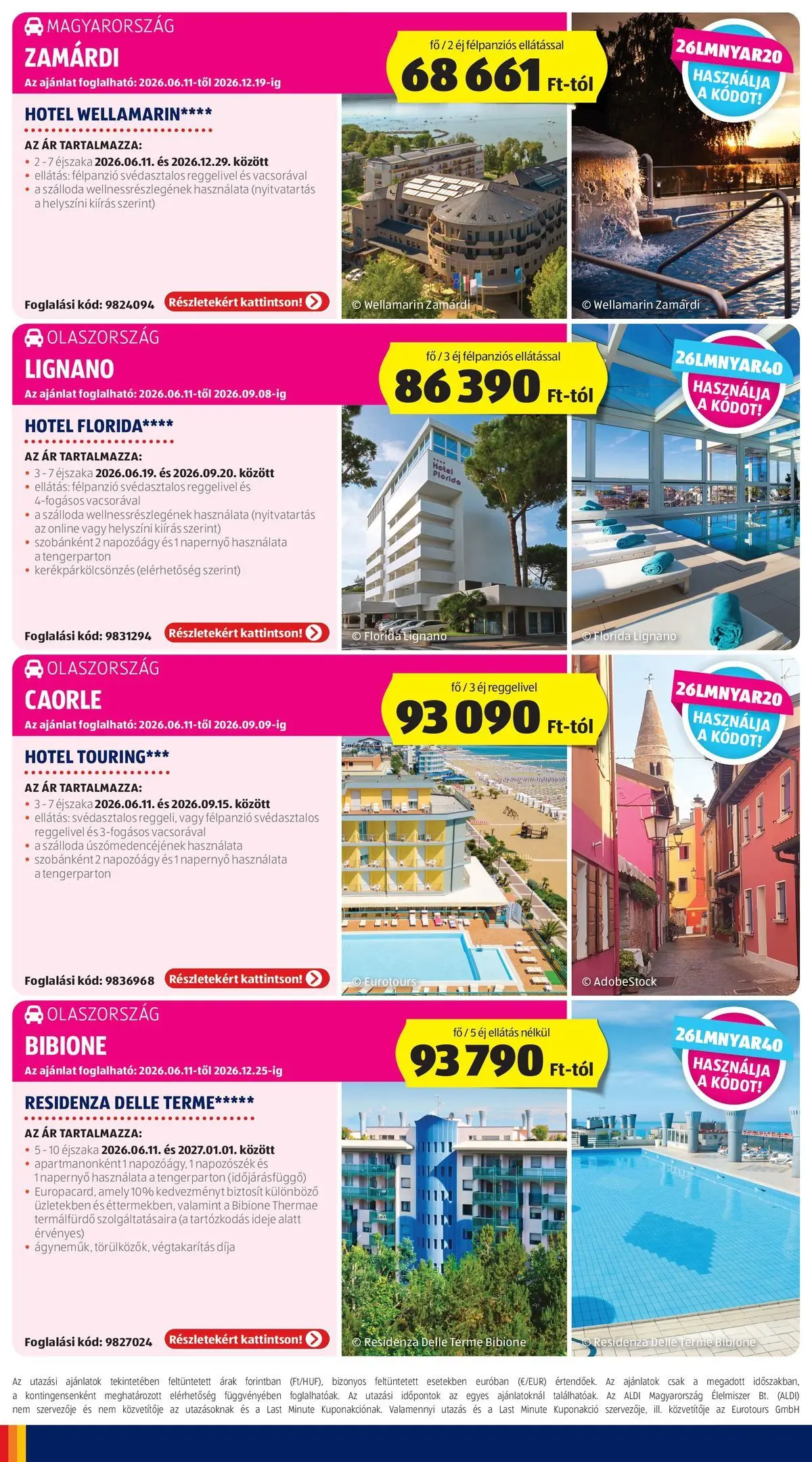 MAGYARORSZÁG
ZAMÁRDI
Az ajánlat foglalható: 2026.06.11-től 2026.12.19-ig

fő / 2 éj félpanziós ellátással
68 661 Ft-tól

26LMNYAR20
HASZNÁLJA A KÓDOT!

HOTEL WELLAMARIN****
AZ ÁR TARTALMAZZA:
• 2 - 7 éjszaka 2026.06.11. és 2026.12.29. között
• ellátás: félpanzió svédasztalos reggelivel és vacsorával
• a szálloda wellnessrészlegének használata (nyitvatartás a helyszíni kiírás szerint)

Foglalási kód: 9824094 Részletekért kattintson!

© Wellamarin Zamárdi
© Wellamarin Zamárdi

OLASZORSZÁG
LIGNANO
Az ajánlat foglalható: 2026.06.11-től 2026.09.08-ig

fő / 3 éj félpanziós ellátással
86 390 Ft-tól

26LMNYAR40
HASZNÁLJA A KÓDOT!

HOTEL FLORIDA****
AZ ÁR TARTALMAZZA:
• 3 - 7 éjszaka 2026.06.19. és 2026.09.20. között
• ellátás: félpanzió svédasztalos reggelivel és 4-fogásos vacsorával
• a szálloda wellnessrészlegének használata (nyitvatartás az online vagy helyszíni kiírás szerint)
• szobánként 2 napozóágy és 1 napernyő használata a tengerparton
• kerékpárkölcsönzés (elérhetőség szerint)

Foglalási kód: 9831294 Részletekért kattintson!

Hotel Florida
© Florida Lignano
© Florida Lignano

OLASZORSZÁG
CAORLE
Az ajánlat foglalható: 2026.06.11-től 2026.09.09-ig

fő / 3 éj reggelivel
93 090 Ft-tól

26LMNYAR20
HASZNÁLJA A KÓDOT!

HOTEL TOURING***
AZ ÁR TARTALMAZZA:
• 3 - 7 éjszaka 2026.06.11. és 2026.09.15. között
• ellátás: svédasztalos reggeli, vagy félpanzió svédasztalos reggelivel és 3-fogásos vacsorával
• a szálloda úszómedencéjének használata
• szobánként 2 napozóágy és 1 napernyő használata a tengerparton

Foglalási kód: 9836968 Részletekért kattintson!

© Eurotours
© AdobeStock

OLASZORSZÁG
BIBIONE
Az ajánlat foglalható: 2026.06.11-től 2026.12.25-ig

fő / 5 éj ellátás nélkül
93 790 Ft-tól

26LMNYAR40
HASZNÁLJA A KÓDOT!

RESIDENZA DELLE TERME*****
AZ ÁR TARTALMAZZA:
• 5 - 10 éjszaka 2026.06.11. és 2027.01.01. között
• apartmanonként 1 napozóágy, 1 napozószék és 1 napernyő használata a tengerparton (időjárásfüggő)
• Europacard, amely 10% kedvezményt biztosít különböző üzletekben és éttermekben, valamint a Bibione Thermae termálfürdő szolgáltatásaira (a tartózkodás ideje alatt érvényes)
• ágyneműk, törülközők, végtakarítás díja

Foglalási kód: 9827024 Részletekért kattintson!

© Residenza Delle Terme Bibione
© Residenza Delle Terme Bibione

Az utazási ajánlatok tekintetében feltüntetett árak forintban (Ft/HUF), bizonyos feltüntetett esetekben euróban (€/EUR) értendőek. Az ajánlatok csak a megadott időszakban, a kontingensenként meghatározott elérhetőség függvényében foglalhatóak. Az utazási időpontok az egyes ajánlatoknál találhatóak. Az ALDI Magyarország Élelmiszer Bt. (ALDI) nem szervezője és nem közvetítője az utazásoknak és a Last Minute Kuponakciónak. Valamennyi utazás és a Last Minute Kuponakció szervezője, ill. közvetítője az Eurotours GmbH